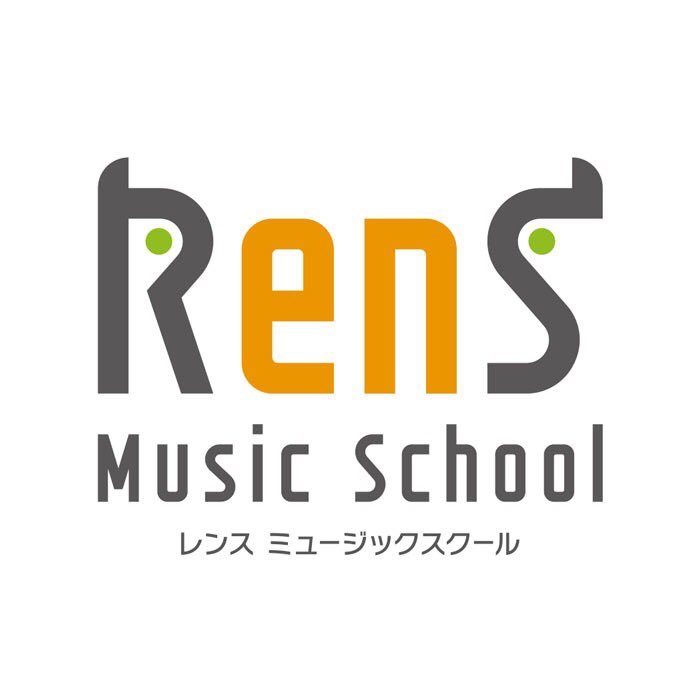 RenS
Music School
レンス ミュージックスクール